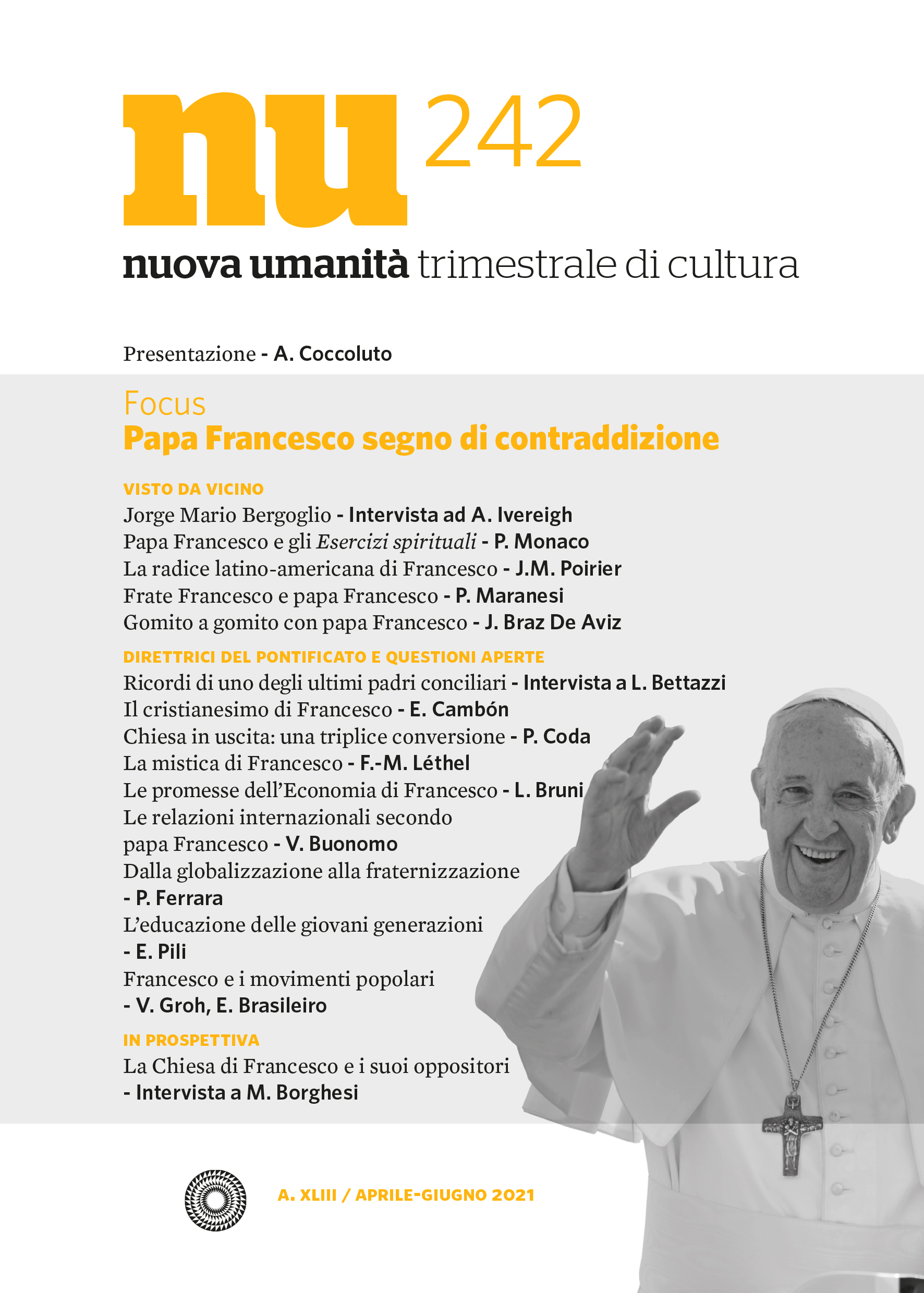 nu 242

nuova umanità trimestrale di cultura

Presentazione - A. Coccoluto

Focus
Papa Francesco segno di contraddizione

VISTO DA VICINO
Jorge Mario Bergoglio - Intervista ad A. Ivereigh
Papa Francesco e gli Esercizi spirituali - P. Monaco
La radice latino-americana di Francesco - J.M. Poirier
Frate Francesco e papa Francesco - P. Maranesi
Gomito a gomito con papa Francesco - J. Braz De Aviz

DIRETTRICI DEL PONTIFICATO E QUESTIONI APERTE
Ricordi di uno degli ultimi padri conciliari - Intervista a L. Bettazzi
Il cristianesimo di Francesco - E. Cambón
Chiesa in uscita: una triplice conversione - P. Coda
La mistica di Francesco - F.-M. Léthel
Le promesse dell'Economia di Francesco - L. Bruni
Le relazioni internazionali secondo papa Francesco - V. Buonomo
Dalla globalizzazione alla fraternizzazione - P. Ferrara
L'educazione delle giovani generazioni - E. Pili
Francesco e i movimenti popolari - V. Groh, E. Brasileiro

IN PROSPETTIVA
La Chiesa di Francesco e i suoi oppositori - Intervista a M. Borghesi

A. XLIII / APRILE-GIUGNO 2021